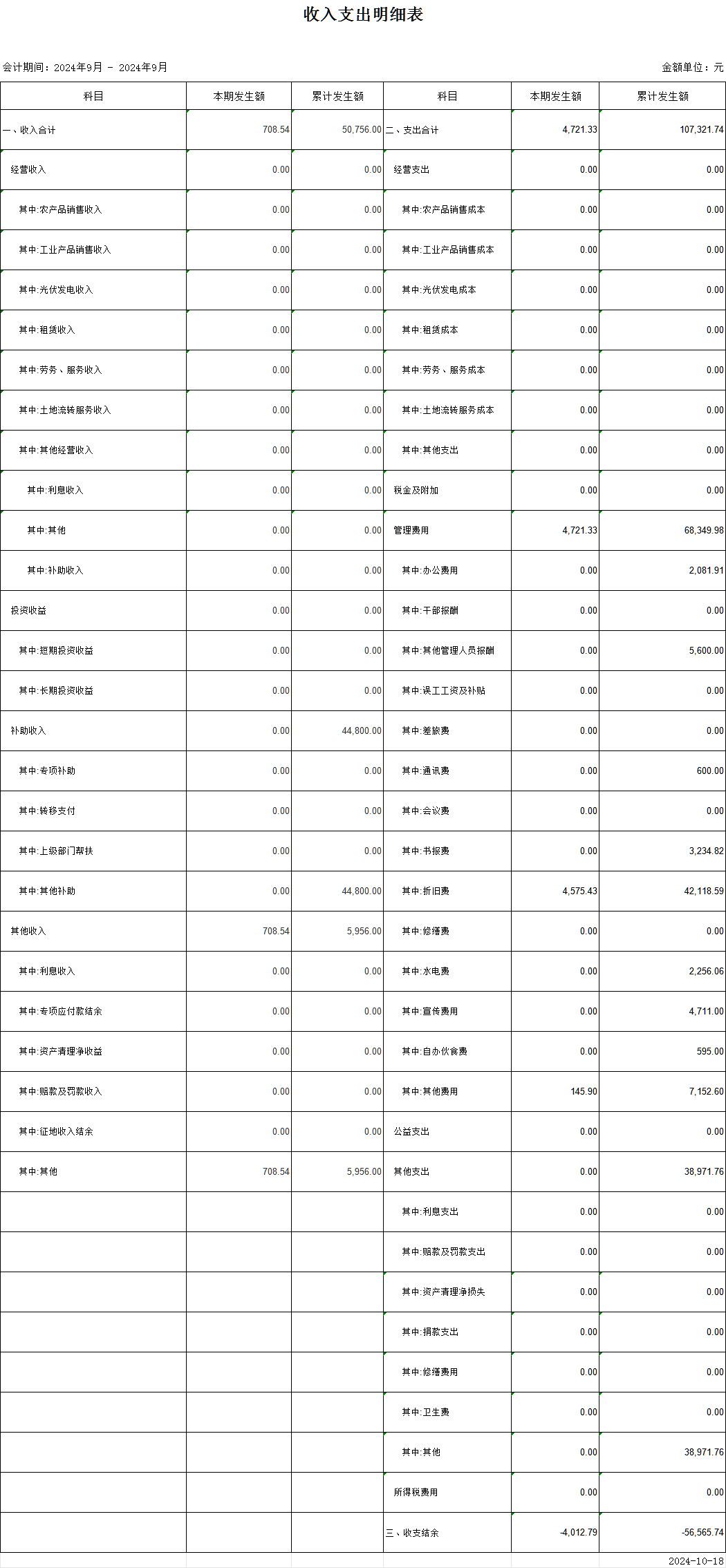 收入支出明细表

会计期间：2024年9月 - 2024年9月

金额单位：元

| 科目 | 本期发生额 | 累计发生额 | 科目 | 本期发生额 | 累计发生额 |
|---|---|---|---|---|---|
| 一、收入合计 | 708.54 | 50,756.00 | 二、支出合计 | 4,721.33 | 107,321.74 |
| 经营收入 | 0.00 | 0.00 | 经营支出 | 0.00 | 0.00 |
| 其中:农产品销售收入 | 0.00 | 0.00 | 其中:农产品销售成本 | 0.00 | 0.00 |
| 其中:工业产品销售收入 | 0.00 | 0.00 | 其中:工业产品销售成本 | 0.00 | 0.00 |
| 其中:光伏发电收入 | 0.00 | 0.00 | 其中:光伏发电成本 | 0.00 | 0.00 |
| 其中:租赁收入 | 0.00 | 0.00 | 其中:租赁成本 | 0.00 | 0.00 |
| 其中:劳务、服务收入 | 0.00 | 0.00 | 其中:劳务、服务成本 | 0.00 | 0.00 |
| 其中:土地流转服务收入 | 0.00 | 0.00 | 其中:土地流转服务成本 | 0.00 | 0.00 |
| 其中:其他经营收入 | 0.00 | 0.00 | 其中:其他支出 | 0.00 | 0.00 |
| 其中:利息收入 | 0.00 | 0.00 | 税金及附加 | 0.00 | 0.00 |
| 其中:其他 | 0.00 | 0.00 | 管理费用 | 4,721.33 | 68,349.98 |
| 其中:补助收入 | 0.00 | 0.00 | 其中:办公费用 | 0.00 | 2,081.91 |
| 投资收益 | 0.00 | 0.00 | 其中:干部报酬 | 0.00 | 0.00 |
| 其中:短期投资收益 | 0.00 | 0.00 | 其中:其他管理人员报酬 | 0.00 | 5,600.00 |
| 其中:长期投资收益 | 0.00 | 0.00 | 其中:误工工资及补贴 | 0.00 | 0.00 |
| 补助收入 | 0.00 | 44,800.00 | 其中:差旅费 | 0.00 | 0.00 |
| 其中:专项补助 | 0.00 | 0.00 | 其中:通讯费 | 0.00 | 600.00 |
| 其中:转移支付 | 0.00 | 0.00 | 其中:会议费 | 0.00 | 0.00 |
| 其中:上级部门帮扶 | 0.00 | 0.00 | 其中:书报费 | 0.00 | 3,234.82 |
| 其中:其他补助 | 0.00 | 44,800.00 | 其中:折旧费 | 4,575.43 | 42,118.59 |
| 其他收入 | 708.54 | 5,956.00 | 其中:修缮费 | 0.00 | 0.00 |
| 其中:利息收入 | 0.00 | 0.00 | 其中:水电费 | 0.00 | 2,256.06 |
| 其中:专项应付款结余 | 0.00 | 0.00 | 其中:宣传费用 | 0.00 | 4,711.00 |
| 其中:资产清理净收益 | 0.00 | 0.00 | 其中:自办伙食费 | 0.00 | 595.00 |
| 其中:赔款及罚款收入 | 0.00 | 0.00 | 其中:其他费用 | 145.90 | 7,152.60 |
| 其中:征地收入结余 | 0.00 | 0.00 | 公益支出 | 0.00 | 0.00 |
| 其中:其他 | 708.54 | 5,956.00 | 其他支出 | 0.00 | 38,971.76 |
| | | | 其中:利息支出 | 0.00 | 0.00 |
| | | | 其中:赔款及罚款支出 | 0.00 | 0.00 |
| | | | 其中:资产清理净损失 | 0.00 | 0.00 |
| | | | 其中:捐款支出 | 0.00 | 0.00 |
| | | | 其中:修缮费用 | 0.00 | 0.00 |
| | | | 其中:卫生费 | 0.00 | 0.00 |
| | | | 其中:其他 | 0.00 | 38,971.76 |
| | | | 所得税费用 | 0.00 | 0.00 |
| | | | 三、收支结余 | -4,012.79 | -56,565.74 |

2024-10-18